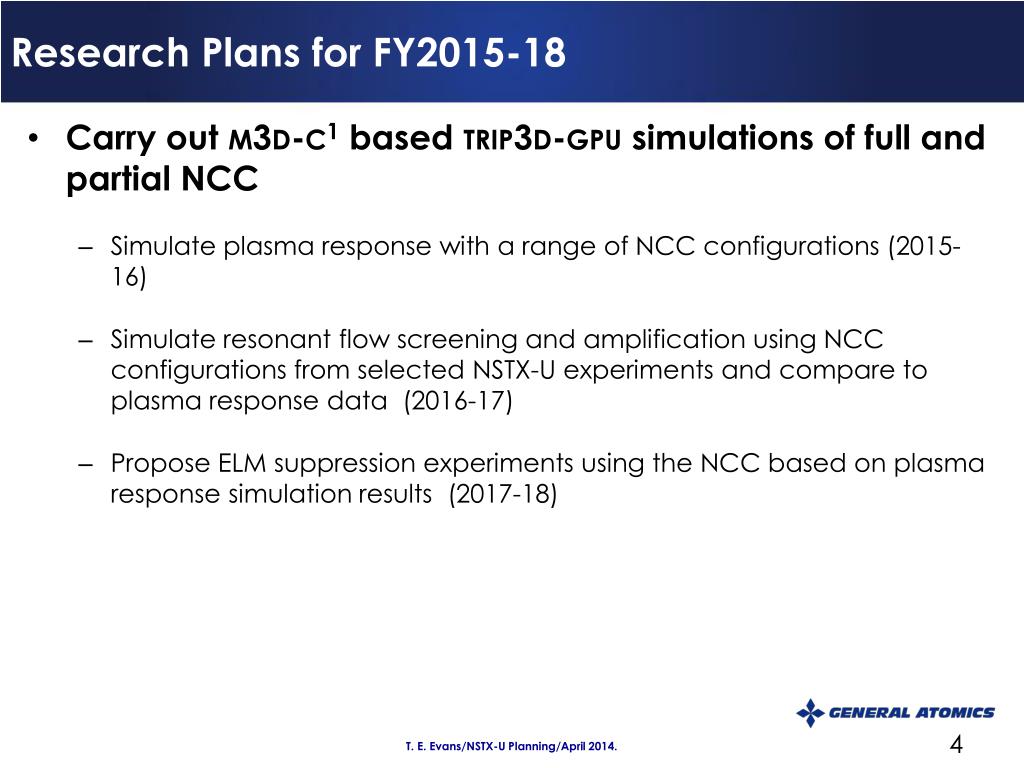 Research Plans for FY2015-18

• Carry out M3D-C$^1$ based TRIP3D-GPU simulations of full and partial NCC

– Simulate plasma response with a range of NCC configurations (2015-16)

– Simulate resonant flow screening and amplification using NCC configurations from selected NSTX-U experiments and compare to plasma response data (2016-17)

– Propose ELM suppression experiments using the NCC based on plasma response simulation results (2017-18)

GENERAL ATOMICS

T. E. Evans/NSTX-U Planning/April 2014.

4